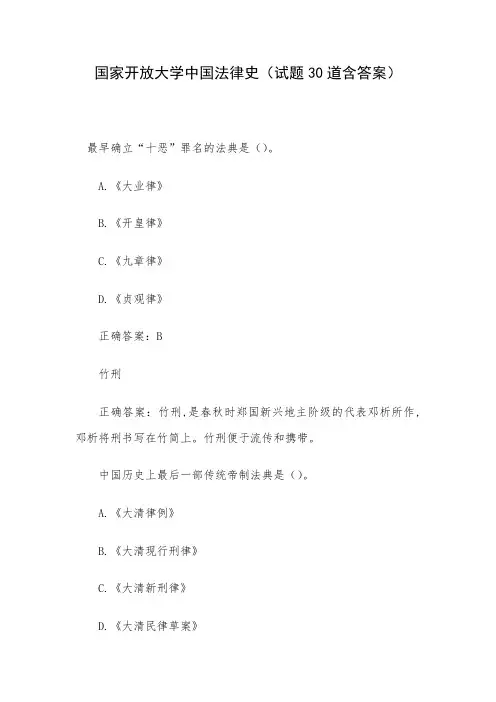 国家开放大学中国法律史（试题30道含答案）

最早确立“十恶”罪名的法典是（）。

A.《大业律》

B.《开皇律》

C.《九章律》

D.《贞观律》

正确答案：B

竹刑

正确答案：竹刑，是春秋时郑国新兴地主阶级的代表邓析所作，邓析将刑书写在竹简上。竹刑便于流传和携带。

中国历史上最后一部传统帝制法典是（）。

A.《大清律例》

B.《大清现行刑律》

C.《大清新刑律》

D.《大清民律草案》